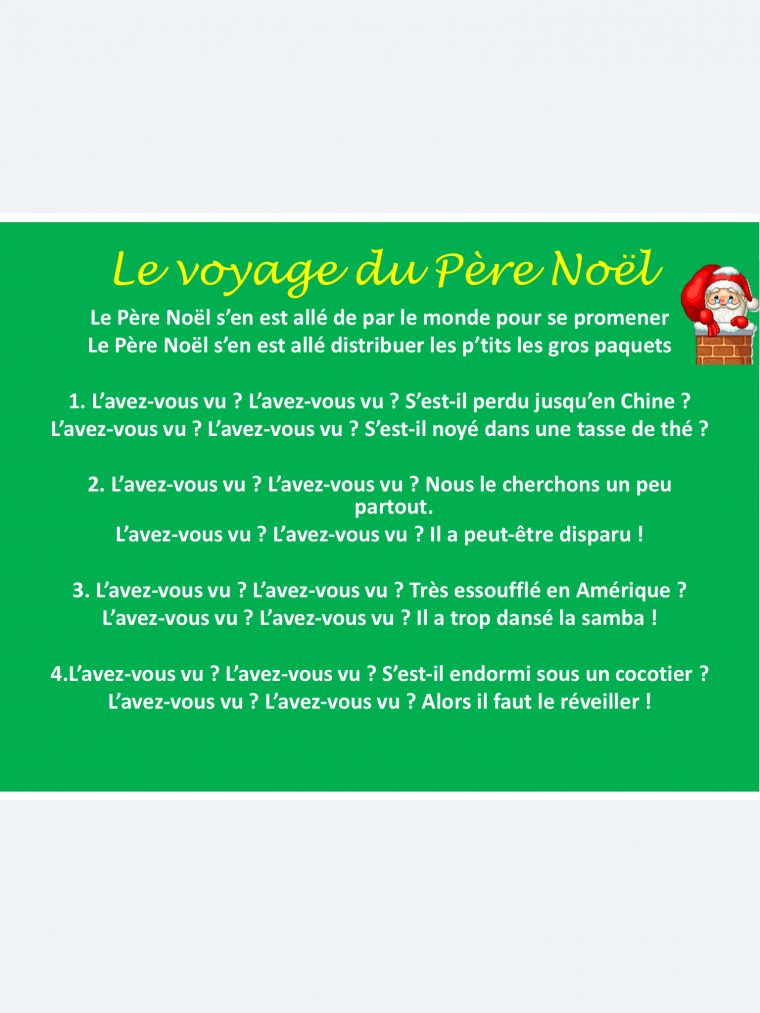 Le voyage du Père Noël

Le Père Noël s'en est allé de par le monde pour se promener
Le Père Noël s'en est allé distribuer les p'tits les gros paquets

1. L'avez-vous vu ? L'avez-vous vu ? S'est-il perdu jusqu'en Chine ?
L'avez-vous vu ? L'avez-vous vu ? S'est-il noyé dans une tasse de thé ?

2. L'avez-vous vu ? L'avez-vous vu ? Nous le cherchons un peu partout.
L'avez-vous vu ? L'avez-vous vu ? Il a peut-être disparu !

3. L'avez-vous vu ? L'avez-vous vu ? Très essoufflé en Amérique ?
L'avez-vous vu ? L'avez-vous vu ? Il a trop dansé la samba !

4.L'avez-vous vu ? L'avez-vous vu ? S'est-il endormi sous un cocotier ?
L'avez-vous vu ? L'avez-vous vu ? Alors il faut le réveiller !